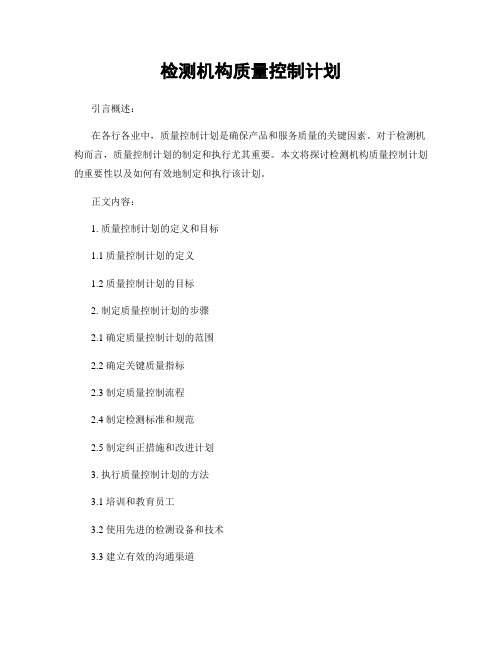 检测机构质量控制计划

引言概述：

在各行各业中，质量控制计划是确保产品和服务质量的关键因素。对于检测机构而言，质量控制计划的制定和执行尤其重要。本文将探讨检测机构质量控制计划的重要性以及如何有效地制定和执行该计划。

正文内容：

1. 质量控制计划的定义和目标

1.1 质量控制计划的定义

1.2 质量控制计划的目标

2. 制定质量控制计划的步骤

2.1 确定质量控制计划的范围

2.2 确定关键质量指标

2.3 制定质量控制流程

2.4 制定检测标准和规范

2.5 制定纠正措施和改进计划

3. 执行质量控制计划的方法

3.1 培训和教育员工

3.2 使用先进的检测设备和技术

3.3 建立有效的沟通渠道